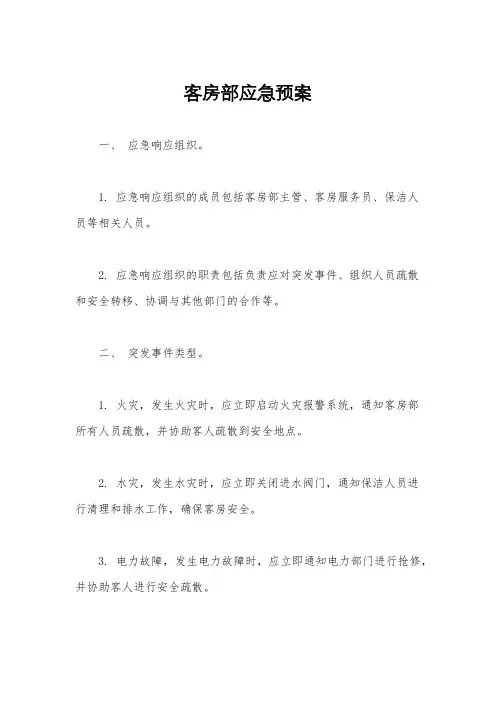 客房部应急预案

一、 应急响应组织。

1. 应急响应组织的成员包括客房部主管、客房服务员、保洁人员等相关人员。

2. 应急响应组织的职责包括负责应对突发事件、组织人员疏散和安全转移、协调与其他部门的合作等。

二、 突发事件类型。

1. 火灾，发生火灾时，应立即启动火灾报警系统，通知客房部所有人员疏散，并协助客人疏散到安全地点。

2. 水灾，发生水灾时，应立即关闭进水阀门，通知保洁人员进行清理和排水工作，确保客房安全。

3. 电力故障，发生电力故障时，应立即通知电力部门进行抢修，并协助客人进行安全疏散。